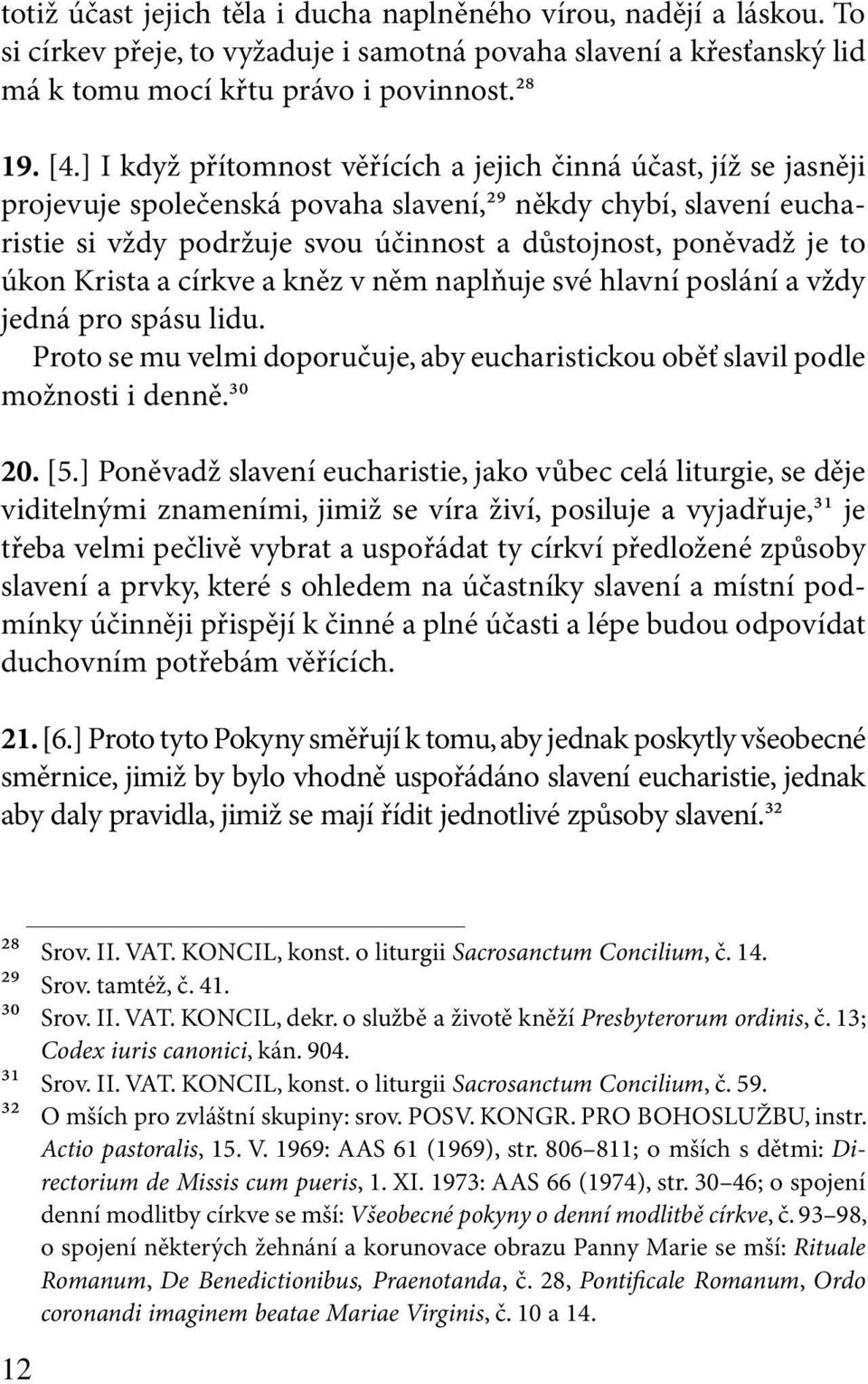 totiž účast jejich těla i ducha naplněného vírou, nadějí a láskou. To si církev přeje, to vyžaduje i samotná povaha slavení a křesťanský lid má k tomu mocí křtu právo i povinnost.$^{28}$

19. [4.] I když přítomnost věřících a jejich činná účast, jíž se jasněji projevuje společenská povaha slavení,$^{29}$ někdy chybí, slavení eucharistie si vždy podržuje svou účinnost a důstojnost, poněvadž je to úkon Krista a církve a kněz v něm naplňuje své hlavní poslání a vždy jedná pro spásu lidu.
Proto se mu velmi doporučuje, aby eucharistickou oběť slavil podle možnosti i denně.$^{30}$

20. [5.] Poněvadž slavení eucharistie, jako vůbec celá liturgie, se děje viditelnými znameními, jimiž se víra živí, posiluje a vyjadřuje,$^{31}$ je třeba velmi pečlivě vybrat a uspořádat ty církví předložené způsoby slavení a prvky, které s ohledem na účastníky slavení a místní podmínky účinněji přispějí k činné a plné účasti a lépe budou odpovídat duchovním potřebám věřících.

21. [6.] Proto tyto Pokyny směřují k tomu, aby jednak poskytly všeobecné směrnice, jimiž by bylo vhodně uspořádáno slavení eucharistie, jednak aby daly pravidla, jimiž se mají řídit jednotlivé způsoby slavení.$^{32}$

$^{28}$ Srov. II. VAT. KONCIL, konst. o liturgii Sacrosanctum Concilium, č. 14.
$^{29}$ Srov. tamtéž, č. 41.
$^{30}$ Srov. II. VAT. KONCIL, dekr. o službě a životě kněží Presbyterorum ordinis, č. 13; Codex iuris canonici, kán. 904.
$^{31}$ Srov. II. VAT. KONCIL, konst. o liturgii Sacrosanctum Concilium, č. 59.
$^{32}$ O mších pro zvláštní skupiny: srov. POSV. KONGR. PRO BOHOSLUŽBU, instr. Actio pastoralis, 15. V. 1969: AAS 61 (1969), str. 806–811; o mších s dětmi: Directorium de Missis cum pueris, 1. XI. 1973: AAS 66 (1974), str. 30–46; o spojení denní modlitby církve se mší: Všeobecné pokyny o denní modlitbě církve, č. 93–98, o spojení některých žehnání a korunovace obrazu Panny Marie se mší: Rituale Romanum, De Benedictionibus, Praenotanda, č. 28, Pontificale Romanum, Ordo coronandi imaginem beatae Mariae Virginis, č. 10 a 14.

12